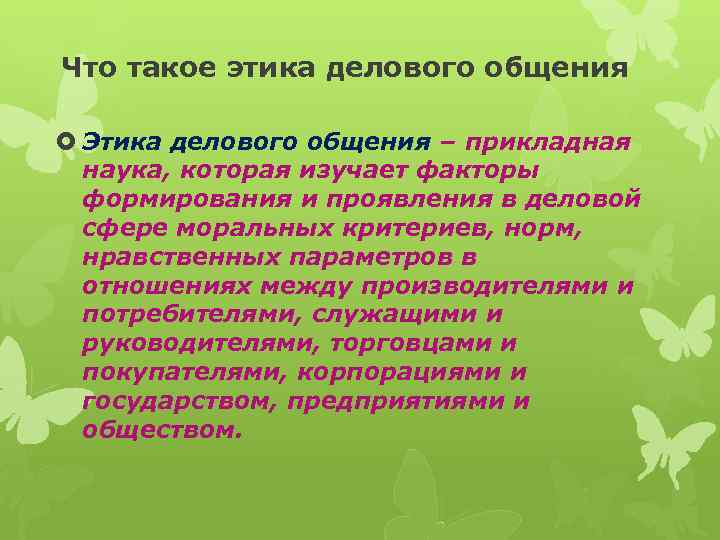 Что такое этика делового общения

Этика делового общения – прикладная наука, которая изучает факторы формирования и проявления в деловой сфере моральных критериев, норм, нравственных параметров в отношениях между производителями и потребителями, служащими и руководителями, торговцами и покупателями, корпорациями и государством, предприятиями и обществом.